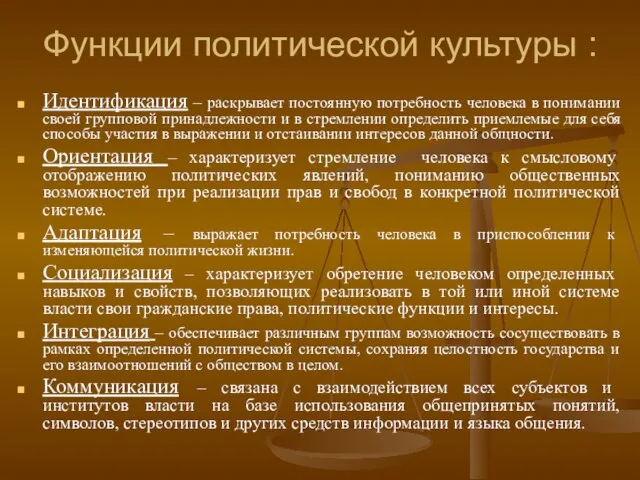 Функции политической культуры :

Идентификация – раскрывает постоянную потребность человека в понимании своей групповой принадлежности и в стремлении определить приемлемые для себя способы участия в выражении и отстаивании интересов данной общности.

Ориентация – характеризует стремление человека к смысловому отображению политических явлений, пониманию общественных возможностей при реализации прав и свобод в конкретной политической системе.

Адаптация – выражает потребность человека в приспособлении к изменяющейся политической жизни.

Социализация – характеризует обретение человеком определенных навыков и свойств, позволяющих реализовать в той или иной системе власти свои гражданские права, политические функции и интересы.

Интеграция – обеспечивает различным группам возможность сосуществовать в рамках определенной политической системы, сохраняя целостность государства и его взаимоотношений с обществом в целом.

Коммуникация – связана с взаимодействием всех субъектов и институтов власти на базе использования общепринятых понятий, символов, стереотипов и других средств информации и языка общения.